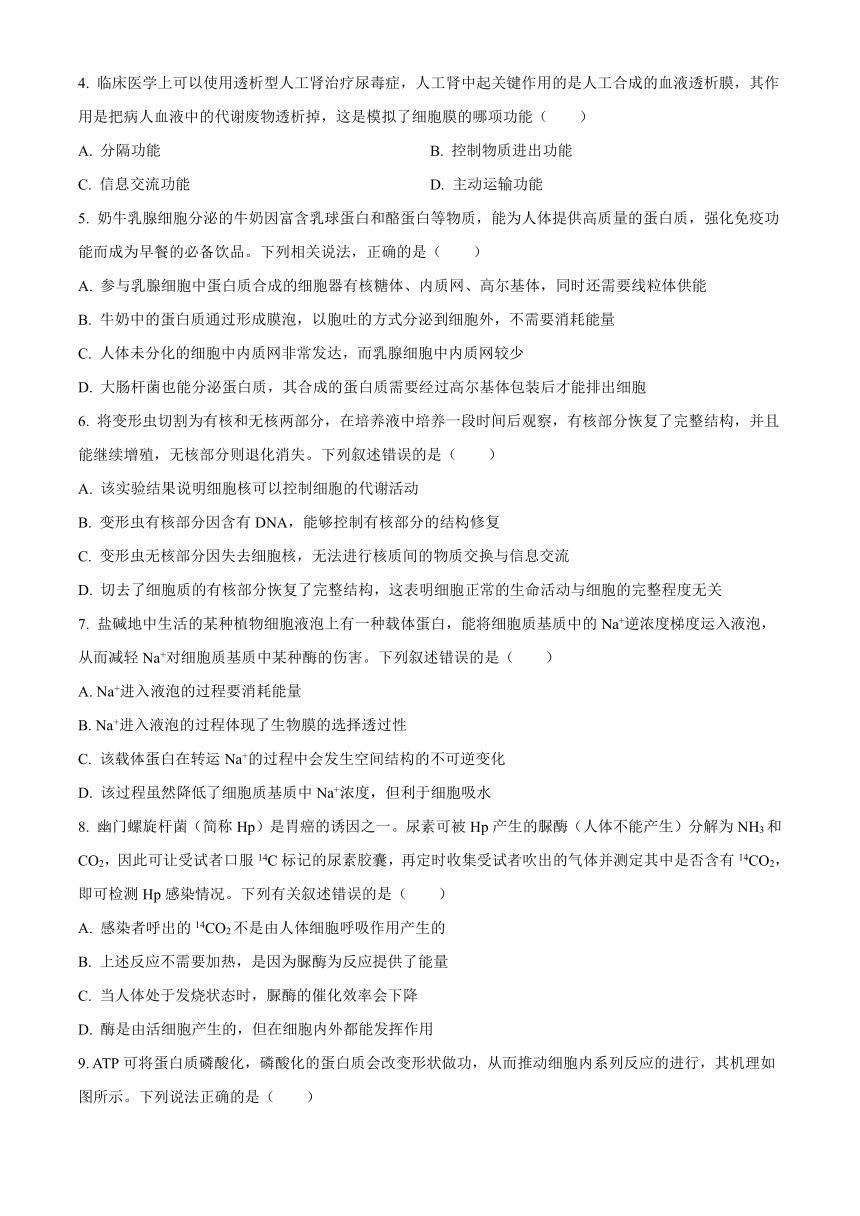 4. 临床医学上可以使用透析型人工肾治疗尿毒症，人工肾中起关键作用的是人工合成的血液透析膜，其作用是把病人血液中的代谢废物透析掉，这是模拟了细胞膜的哪项功能（　　）

A. 分隔功能

B. 控制物质进出功能

C. 信息交流功能

D. 主动运输功能

5. 奶牛乳腺细胞分泌的牛奶因富含乳球蛋白和酪蛋白等物质，能为人体提供高质量的蛋白质，强化免疫功能而成为早餐的必备饮品。下列相关说法，正确的是（　　）

A. 参与乳腺细胞中蛋白质合成的细胞器有核糖体、内质网、高尔基体，同时还需要线粒体供能

B. 牛奶中的蛋白质通过形成膜泡，以胞吐的方式分泌到细胞外，不需要消耗能量

C. 人体未分化的细胞中内质网非常发达，而乳腺细胞中内质网较少

D. 大肠杆菌也能分泌蛋白质，其合成的蛋白质需要经过高尔基体包装后才能排出细胞

6. 将变形虫切割为有核和无核两部分，在培养液中培养一段时间后观察，有核部分恢复了完整结构，并且能继续增殖，无核部分则退化消失。下列叙述错误的是（　　）

A. 该实验结果说明细胞核可以控制细胞的代谢活动

B. 变形虫有核部分因含有 DNA，能够控制有核部分的结构修复

C. 变形虫无核部分因失去细胞核，无法进行核质间的物质交换与信息交流

D. 切去了细胞质的有核部分恢复了完整结构，这表明细胞正常的生命活动与细胞的完整程度无关

7. 盐碱地中生活的某种植物细胞液泡上有一种载体蛋白，能将细胞质基质中的 $Na^+$逆浓度梯度运入液泡，从而减轻 $Na^+$对细胞质基质中某种酶的伤害。下列叙述错误的是（　　）

A. $Na^+$进入液泡的过程要消耗能量

B. $Na^+$进入液泡的过程体现了生物膜的选择透过性

C. 该载体蛋白在转运 $Na^+$的过程中会发生空间结构的不可逆变化

D. 该过程虽然降低了细胞质基质中 $Na^+$浓度，但利于细胞吸水

8. 幽门螺旋杆菌（简称 Hp）是胃癌的诱因之一。尿素可被 Hp 产生的脲酶（人体不能产生）分解为 $NH_3$ 和 $CO_2$，因此可让受试者口服 $^{14}C$ 标记的尿素胶囊，再定时收集受试者吹出的气体并测定其中是否含有 $^{14}CO_2$，即可检测 Hp 感染情况。下列有关叙述错误的是（　　）

A. 感染者呼出的 $^{14}CO_2$ 不是由人体细胞呼吸作用产生的

B. 上述反应不需要加热，是因为脲酶为反应提供了能量

C. 当人体处于发烧状态时，脲酶的催化效率会下降

D. 酶是由活细胞产生的，但在细胞内外都能发挥作用

9. ATP 可将蛋白质磷酸化，磷酸化的蛋白质会改变形状做功，从而推动细胞内系列反应的进行，其机理如图所示。下列说法正确的是（　　）